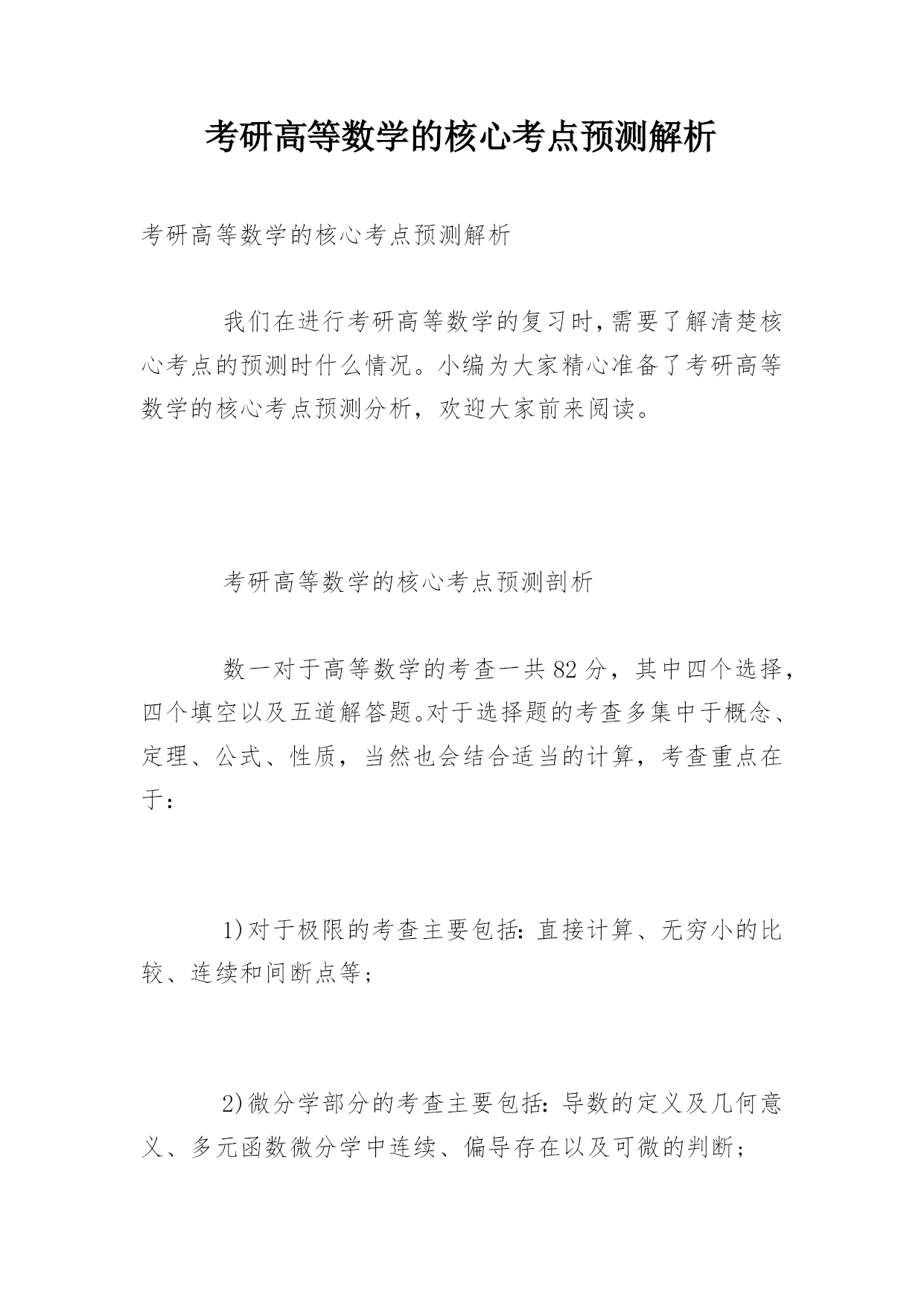 考研高等数学的核心考点预测解析

考研高等数学的核心考点预测解析

我们在进行考研高等数学的复习时,需要了解清楚核心考点的预测时什么情况。小编为大家精心准备了考研高等数学的核心考点预测分析，欢迎大家前来阅读。

考研高等数学的核心考点预测剖析

数一对于高等数学的考查一共82分，其中四个选择，四个填空以及五道解答题。对于选择题的考查多集中于概念、定理、公式、性质，当然也会结合适当的计算，考查重点在于：

1)对于极限的考查主要包括：直接计算、无穷小的比较、连续和间断点等；

2)微分学部分的考查主要包括：导数的定义及几何意义、多元函数微分学中连续、偏导存在以及可微的判断；